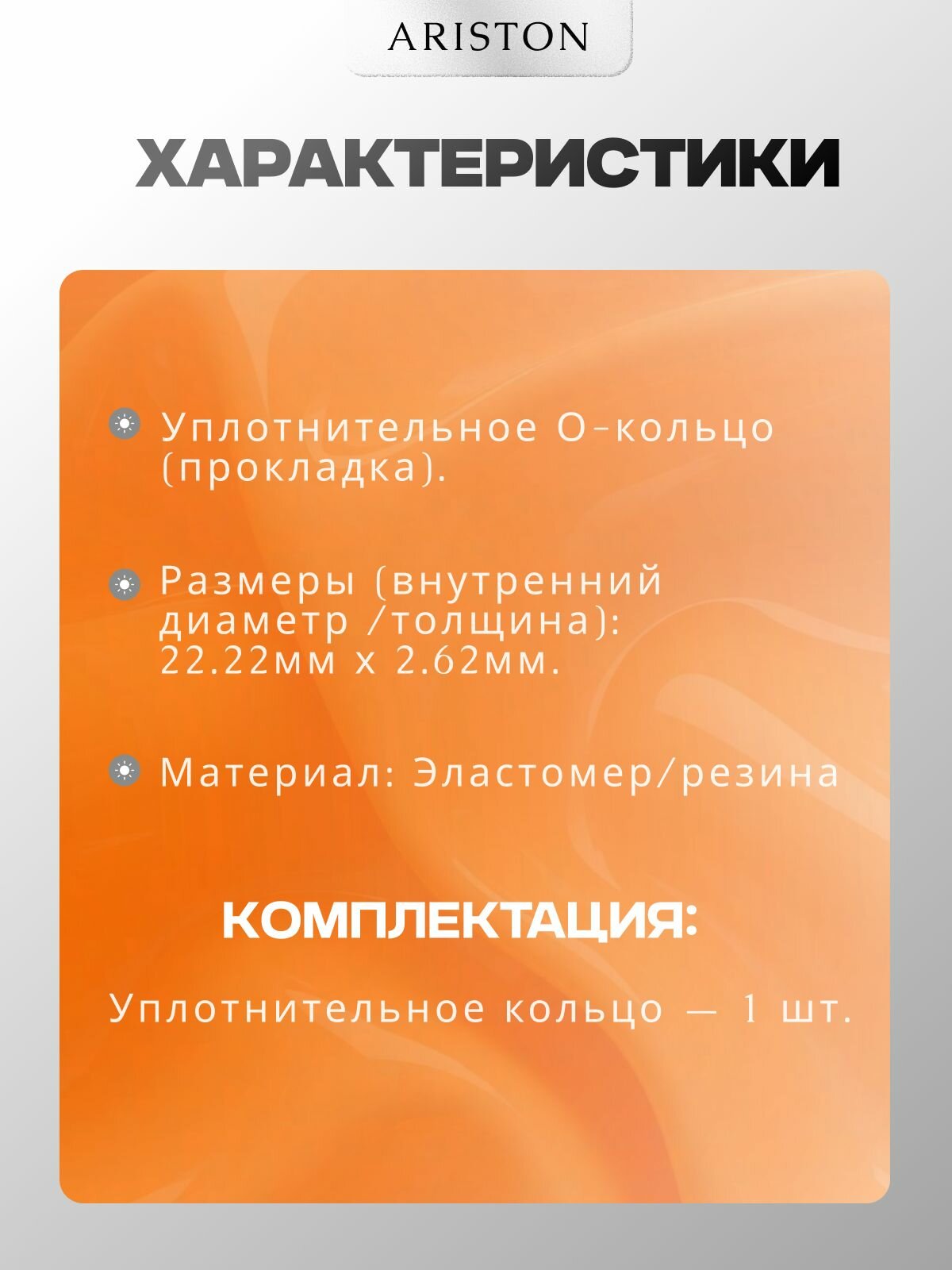 ARISTON

ХАРАКТЕРИСТИКИ

Уплотнительное О-кольцо (прокладка).

Размеры (внутренний диаметр /толщина): 22.22мм х 2.62мм.

Материал: Эластомер/резина

КОМПЛЕКТАЦИЯ:

Уплотнительное кольцо — 1 шт.